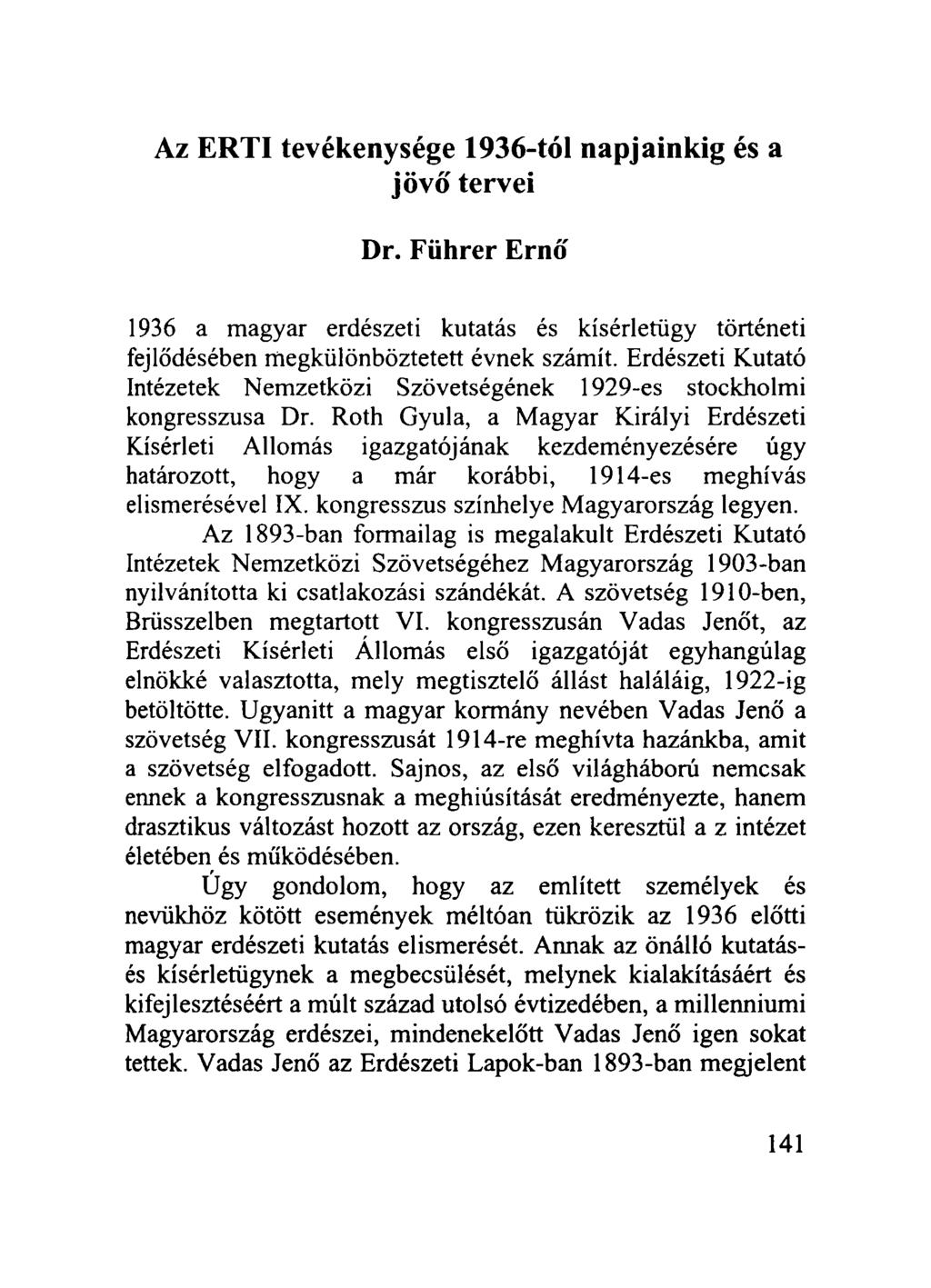 Az ERTI tevékenysége 1936-tól napjainkig és a jövő tervei

Dr. Führer Ernő

1936 a magyar erdészeti kutatás és kísérletügy történeti fejlődésében megkülönböztetett évnek számít. Erdészeti Kutató Intézetek Nemzetközi Szövetségének 1929-es stockholmi kongresszusa Dr. Roth Gyula, a Magyar Királyi Erdészeti Kísérleti Allomás igazgatójának kezdeményezésére úgy határozott, hogy a már korábbi, 1914-es meghívás elismerésével IX. kongresszus színhelye Magyarország legyen.

Az 1893-ban formailag is megalakult Erdészeti Kutató Intézetek Nemzetközi Szövetségéhez Magyarország 1903-ban nyilvánította ki csatlakozási szándékát. A szövetség 1910-ben, Brüsszelben megtartott VI. kongresszusán Vadas Jenőt, az Erdészeti Kísérleti Állomás első igazgatóját egyhangúlag elnökké valasztotta, mely megtisztelő állást haláláig, 1922-ig betöltötte. Ugyanitt a magyar kormány nevében Vadas Jenő a szövetség VII. kongresszusát 1914-re meghívta hazánkba, amit a szövetség elfogadott. Sajnos, az első világháború nemcsak ennek a kongresszusnak a meghiúsítását eredményezte, hanem drasztikus változást hozott az ország, ezen keresztül a z intézet életében és működésében.

Úgy gondolom, hogy az említett személyek és nevükhöz kötött események méltóan tükrözik az 1936 előtti magyar erdészeti kutatás elismerését. Annak az önálló kutatás- és kísérletügynek a megbecsülését, melynek kialakításáért és kifejlesztéséért a múlt század utolsó évtizedében, a millenniumi Magyarország erdészei, mindenekelőtt Vadas Jenő igen sokat tettek. Vadas Jenő az Erdészeti Lapok-ban 1893-ban megjelent

141